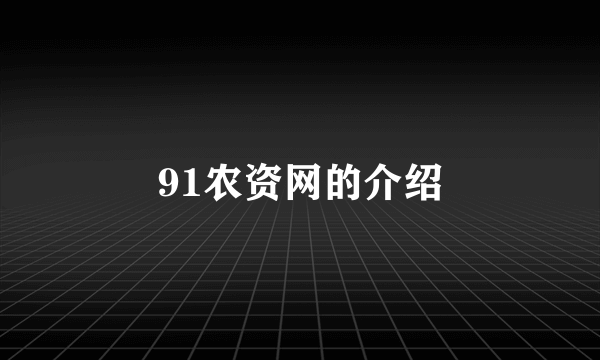 91农资网的介绍